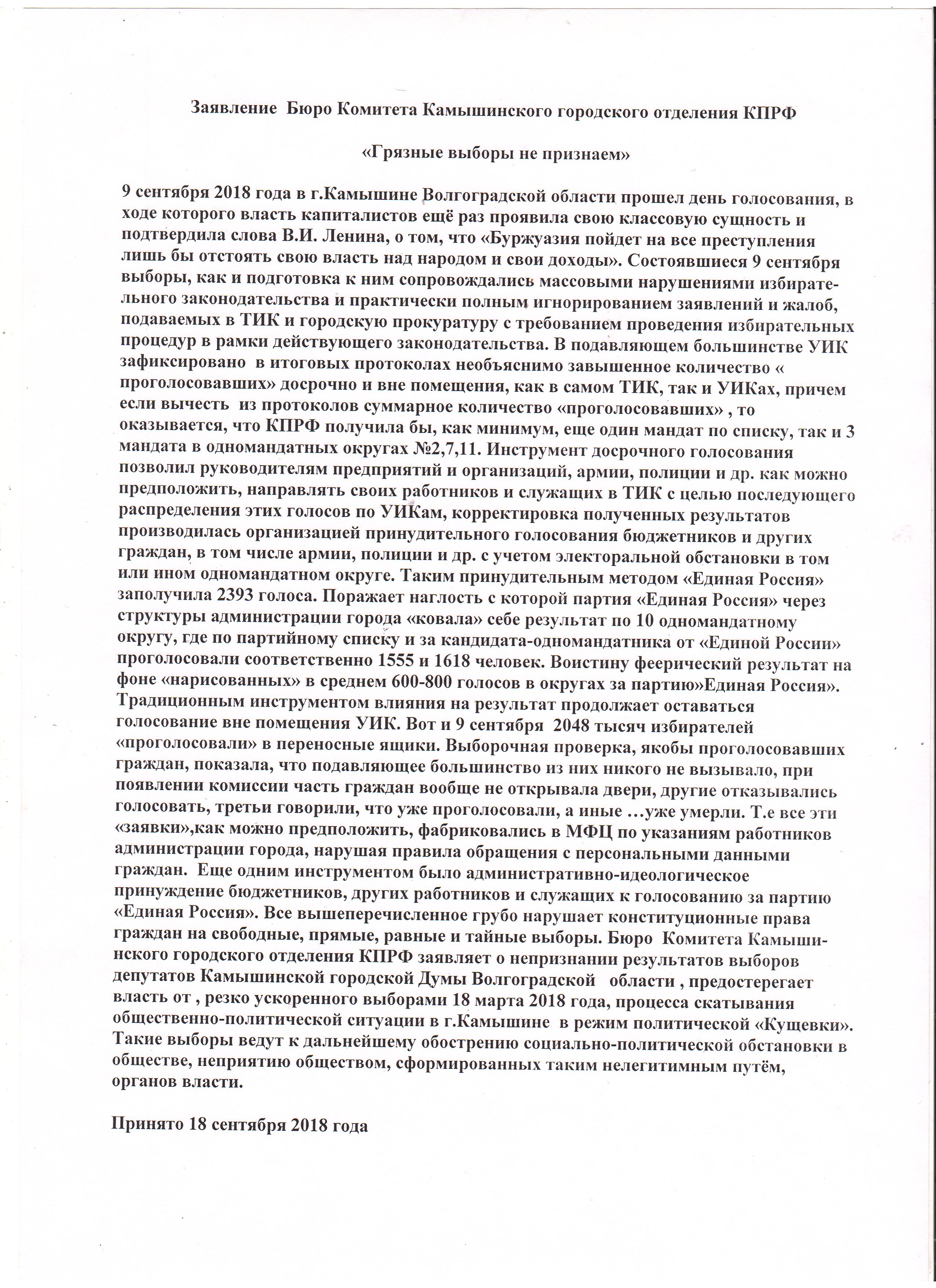 Заявление Бюро Комитета Камышинского городского отделения КПРФ

«Грязные выборы не признаем»

9 сентября 2018 года в г.Камышине Волгоградской области прошел день голосования, в ходе которого власть капиталистов ещё раз проявила свою классовую сущность и подтвердила слова В.И. Ленина, о том, что «Буржуазия пойдет на все преступления лишь бы отстоять свою власть над народом и свои доходы». Состоявшиеся 9 сентября выборы, как и подготовка к ним сопровождались массовыми нарушениями избирательного законодательства и практически полным игнорированием заявлений и жалоб, подаваемых в ТИК и городскую прокуратуру с требованием проведения избирательных процедур в рамки действующего законодательства. В подавляющем большинстве УИК зафиксировано в итоговых протоколах необъяснимо завышенное количество « проголосовавших» досрочно и вне помещения, как в самом ТИК, так и УИКах, причем если вычесть из протоколов суммарное количество «проголосовавших» , то оказывается, что КПРФ получила бы, как минимум, еще один мандат по списку, так и 3 мандата в одномандатных округах №2,7,11. Инструмент досрочного голосования позволил руководителям предприятий и организаций, армии, полиции и др. как можно предположить, направлять своих работников и служащих в ТИК с целью последующего распределения этих голосов по УИКам, корректировка полученных результатов производилась организацией принудительного голосования бюджетников и других граждан, в том числе армии, полиции и др. с учетом электоральной обстановки в том или ином одномандатном округе. Таким принудительным методом «Единая Россия» заполучила 2393 голоса. Поражает наглость с которой партия «Единая Россия» через структуры администрации города «ковала» себе результат по 10 одномандатному округу, где по партийному списку и за кандидата-одномандатника от «Единой России» проголосовали соответственно 1555 и 1618 человек. Воистину феерический результат на фоне «нарисованных» в среднем 600-800 голосов в округах за партию»Единая Россия». Традиционным инструментом влияния на результат продолжает оставаться голосование вне помещения УИК. Вот и 9 сентября 2048 тысяч избирателей «проголосовали» в переносные ящики. Выборочная проверка, якобы проголосовавших граждан, показала, что подавляющее большинство из них никого не вызывало, при появлении комиссии часть граждан вообще не открывала двери, другие отказывались голосовать, третьи говорили, что уже проголосовали, а иные …уже умерли. Т.е все эти «заявки»,как можно предположить, фабриковались в МФЦ по указаниям работников администрации города, нарушая правила обращения с персональными данными граждан. Еще одним инструментом было административно-идеологическое принуждение бюджетников, других работников и служащих к голосованию за партию «Единая Россия». Все вышеперечисленное грубо нарушает конституционные права граждан на свободные, прямые, равные и тайные выборы. Бюро Комитета Камышинского городского отделения КПРФ заявляет о непризнании результатов выборов депутатов Камышинской городской Думы Волгоградской области , предостерегает власть от , резко ускоренного выборами 18 марта 2018 года, процесса скатывания общественно-политической ситуации в г.Камышине в режим политической «Кущевки». Такие выборы ведут к дальнейшему обострению социально-политической обстановки в обществе, неприятию обществом, сформированных таким нелегитимным путём, органов власти.

Принято 18 сентября 2018 года